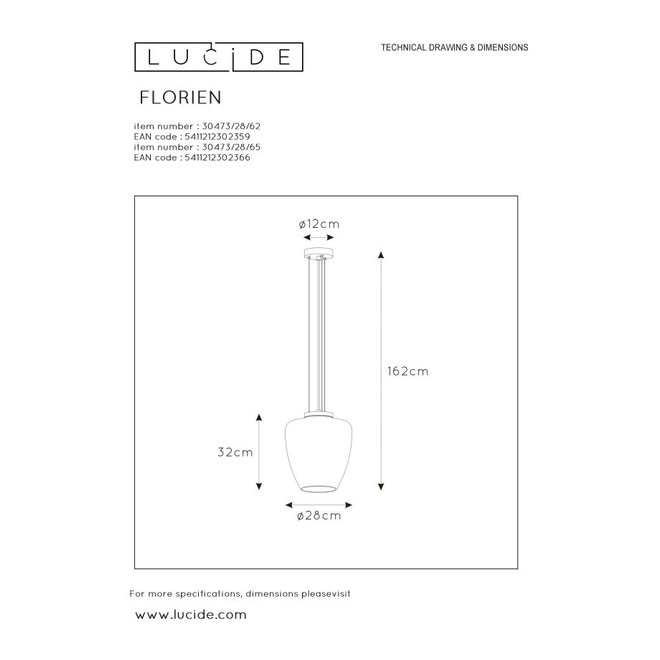 LUCIDE

TECHNICAL DRAWING & DIMENSIONS

FLORIEN

item number : 30473/28/62
EAN code : 5411212302359
item number : 30473/28/65
EAN code : 5411212302366

ø12cm

162cm

32cm

ø28cm

For more specifications, dimensions pleasevisit

www.lucide.com